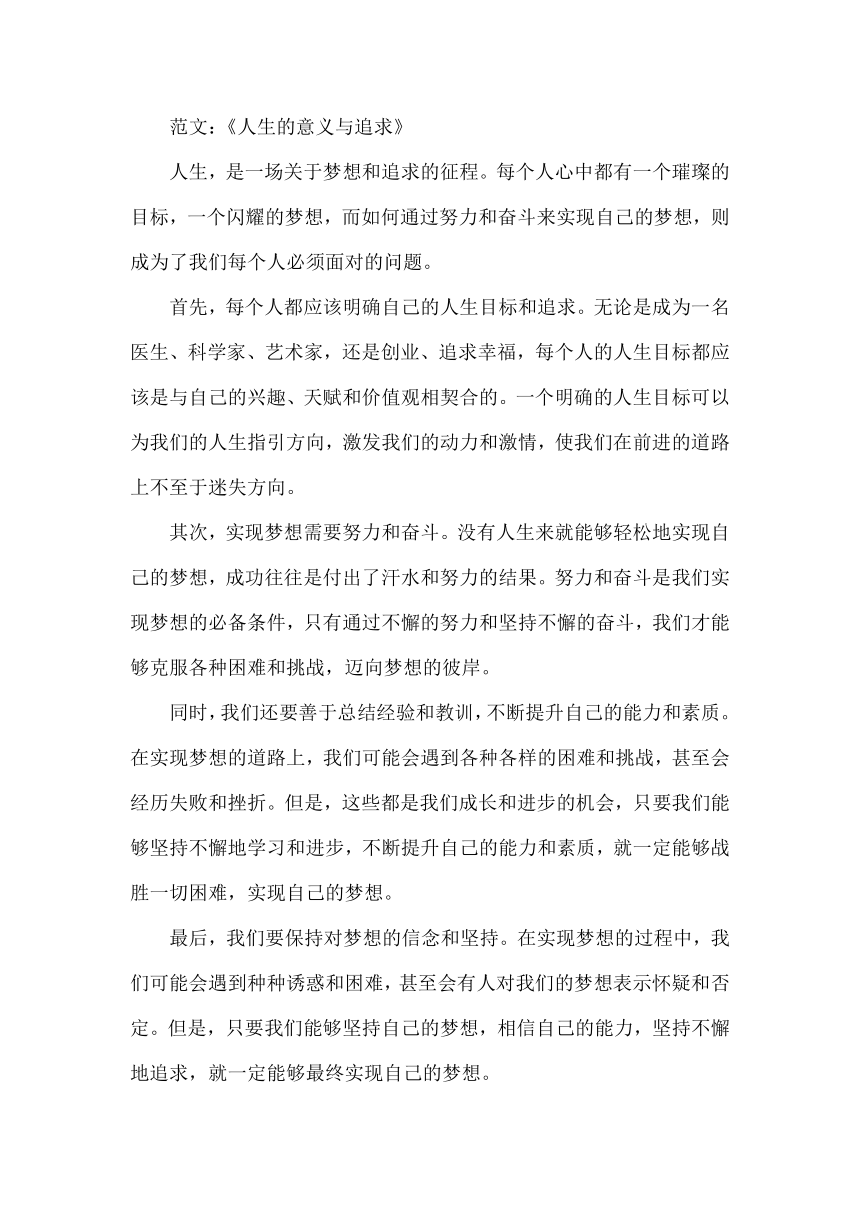 范文：《人生的意义与追求》

人生，是一场关于梦想和追求的征程。每个人心中都有一个璀璨的目标，一个闪耀的梦想，而如何通过努力和奋斗来实现自己的梦想，则成为了我们每个人必须面对的问题。

首先，每个人都应该明确自己的人生目标和追求。无论是成为一名医生、科学家、艺术家，还是创业、追求幸福，每个人的人生目标都应该是与自己的兴趣、天赋和价值观相契合的。一个明确的人生目标可以为我们的人生指引方向，激发我们的动力和激情，使我们在前进的道路上不至于迷失方向。

其次，实现梦想需要努力和奋斗。没有人生来就能够轻松地实现自己的梦想，成功往往是付出了汗水和努力的结果。努力和奋斗是我们实现梦想的必备条件，只有通过不懈的努力和坚持不懈的奋斗，我们才能够克服各种困难和挑战，迈向梦想的彼岸。

同时，我们还要善于总结经验和教训，不断提升自己的能力和素质。在实现梦想的道路上，我们可能会遇到各种各样的困难和挑战，甚至会经历失败和挫折。但是，这些都是我们成长和进步的机会，只要我们能够坚持不懈地学习和进步，不断提升自己的能力和素质，就一定能够战胜一切困难，实现自己的梦想。

最后，我们要保持对梦想的信念和坚持。在实现梦想的过程中，我们可能会遇到种种诱惑和困难，甚至会有人对我们的梦想表示怀疑和否定。但是，只要我们能够坚持自己的梦想，相信自己的能力，坚持不懈地追求，就一定能够最终实现自己的梦想。